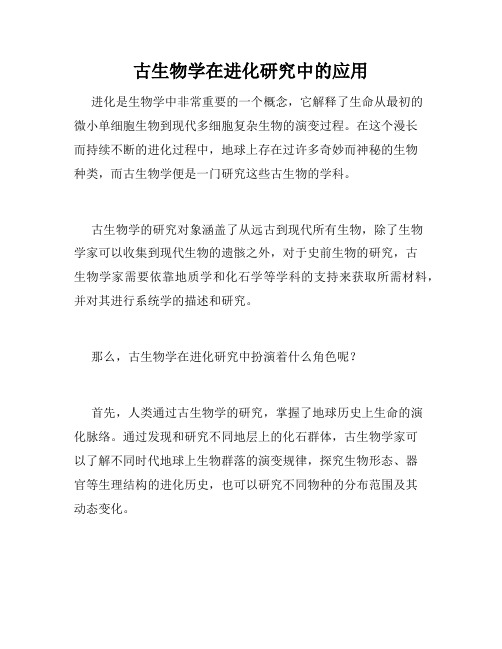 古生物学在进化研究中的应用

进化是生物学中非常重要的一个概念，它解释了生命从最初的微小单细胞生物到现代多细胞复杂生物的演变过程。在这个漫长而持续不断的进化过程中，地球上存在过许多奇妙而神秘的生物种类，而古生物学便是一门研究这些古生物的学科。

古生物学的研究对象涵盖了从远古到现代所有生物，除了生物学家可以收集到现代生物的遗骸之外，对于史前生物的研究，古生物学家需要依靠地质学和化石学等学科的支持来获取所需材料，并对其进行系统学的描述和研究。

那么，古生物学在进化研究中扮演着什么角色呢？

首先，人类通过古生物学的研究，掌握了地球历史上生命的演化脉络。通过发现和研究不同地层上的化石群体，古生物学家可以了解不同时代地球上生物群落的演变规律，探究生物形态、器官等生理结构的进化历史，也可以研究不同物种的分布范围及其动态变化。